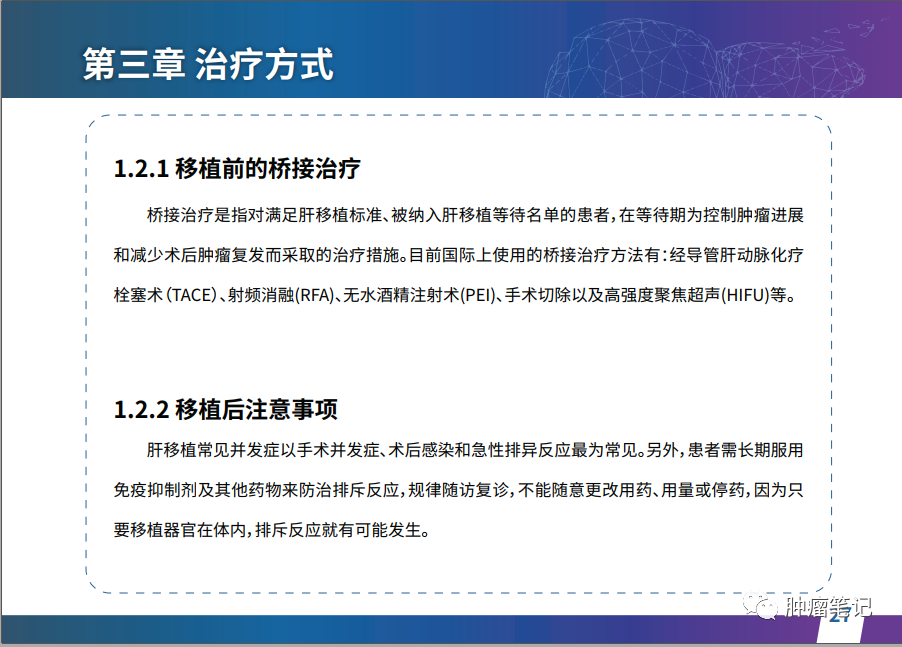 第三章 治疗方式

1.2.1 移植前的桥接治疗

桥接治疗是指对满足肝移植标准、被纳入肝移植等待名单的患者，在等待期为控制肿瘤进展和减少术后肿瘤复发而采取的治疗措施。目前国际上使用的桥接治疗方法有：经导管肝动脉化疗栓塞术（TACE）、射频消融(RFA)、无水酒精注射术(PEI)、手术切除以及高强度聚焦超声(HIFU)等。

1.2.2 移植后注意事项

肝移植常见并发症以手术并发症、术后感染和急性排异反应最为常见。另外，患者需长期服用免疫抑制剂及其他药物来防治排斥反应，规律随访复诊，不能随意更改用药、用量或停药，因为只要移植器官在体内，排斥反应就有可能发生。

肿瘤笔记

27